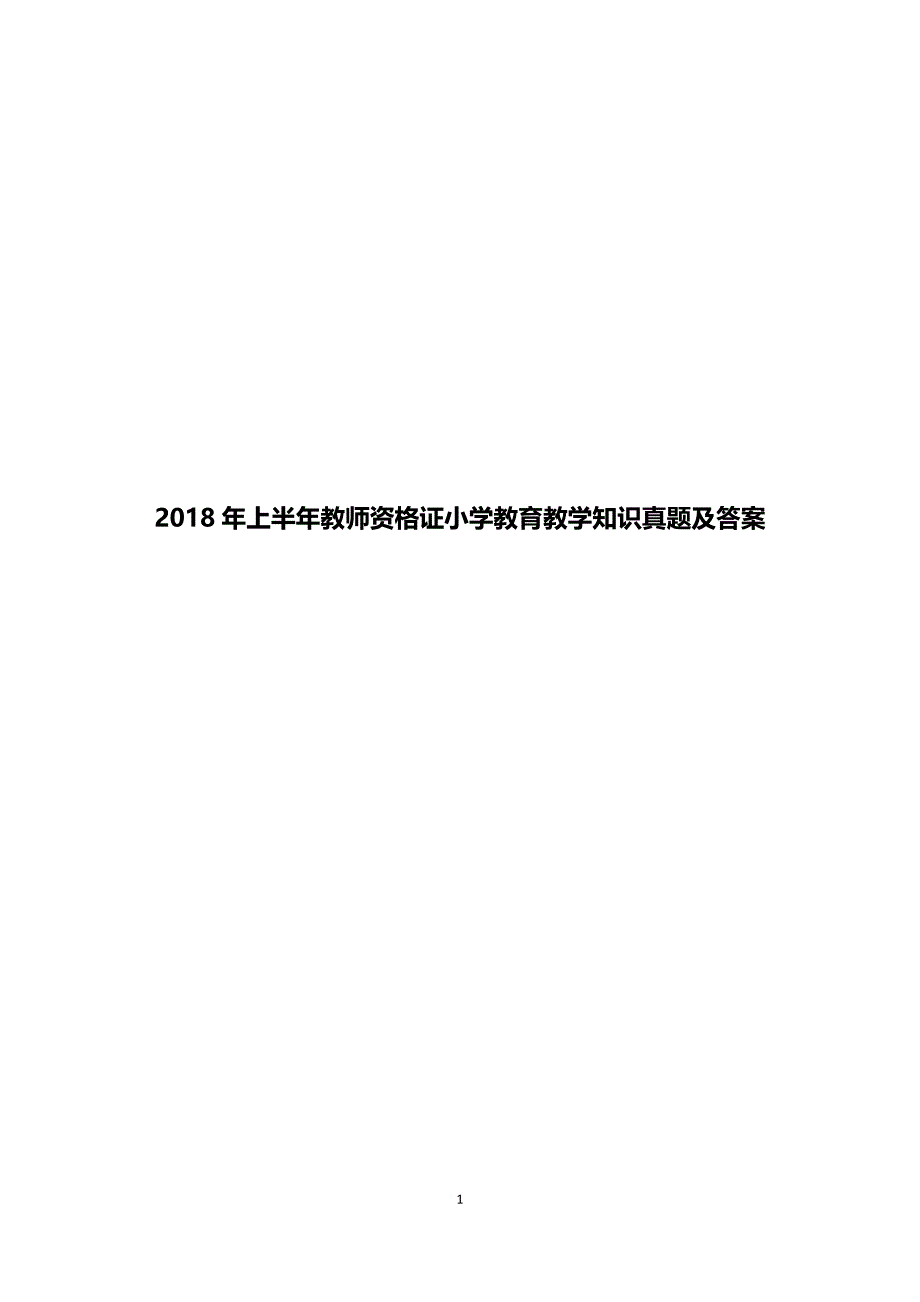 2018 年上半年教师资格证小学教育教学知识真题及答案

1